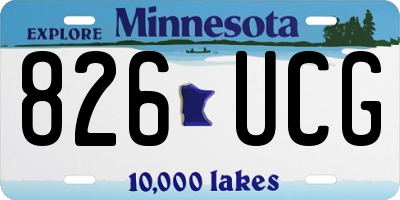 EXPLORE Minnesota

826 UCG

10,000 lakes